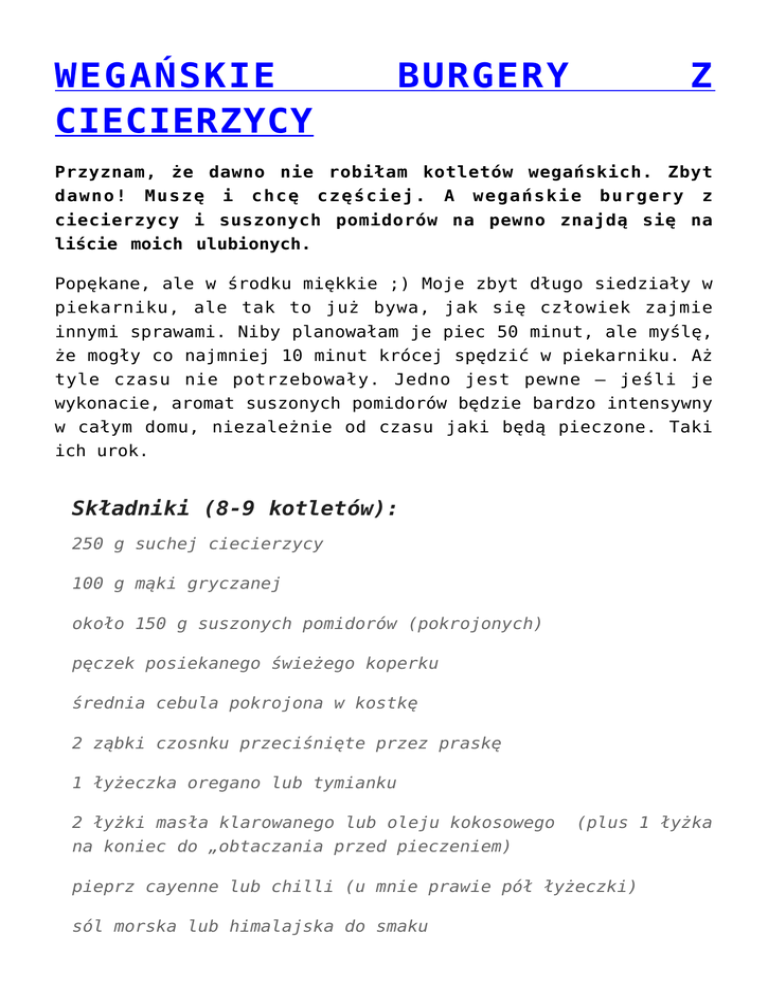 WEGAŃSKIE BURGERY Z CIECIERZYCY

Przyznam, że dawno nie robiłam kotletów wegańskich. Zbyt dawno! Muszę i chcę częściej. A wegańskie burgery z ciecierzycy i suszonych pomidorów na pewno znajdą się na liście moich ulubionych.

Popękane, ale w środku miękkie ;) Moje zbyt długo siedziały w piekarniku, ale tak to już bywa, jak się człowiek zajmie innymi sprawami. Niby planowałam je piec 50 minut, ale myślę, że mogły co najmniej 10 minut krócej spędzić w piekarniku. Aż tyle czasu nie potrzebowały. Jedno jest pewne – jeśli je wykonacie, aromat suszonych pomidorów będzie bardzo intensywny w całym domu, niezależnie od czasu jaki będą pieczone. Taki ich urok.

Składniki (8-9 kotletów):

250 g suchej ciecierzycy

100 g mąki gryczanej

około 150 g suszonych pomidorów (pokrojonych)

pęczek posiekanego świeżego koperku

średnia cebula pokrojona w kostkę

2 ząbki czosnku przeciśnięte przez praskę

1 łyżeczka oregano lub tymianku

2 łyżki masła klarowanego lub oleju kokosowego (plus 1 łyżka na koniec do „obtaczania przed pieczeniem)

pieprz cayenne lub chilli (u mnie prawie pół łyżeczki)

sól morska lub himalajska do smaku